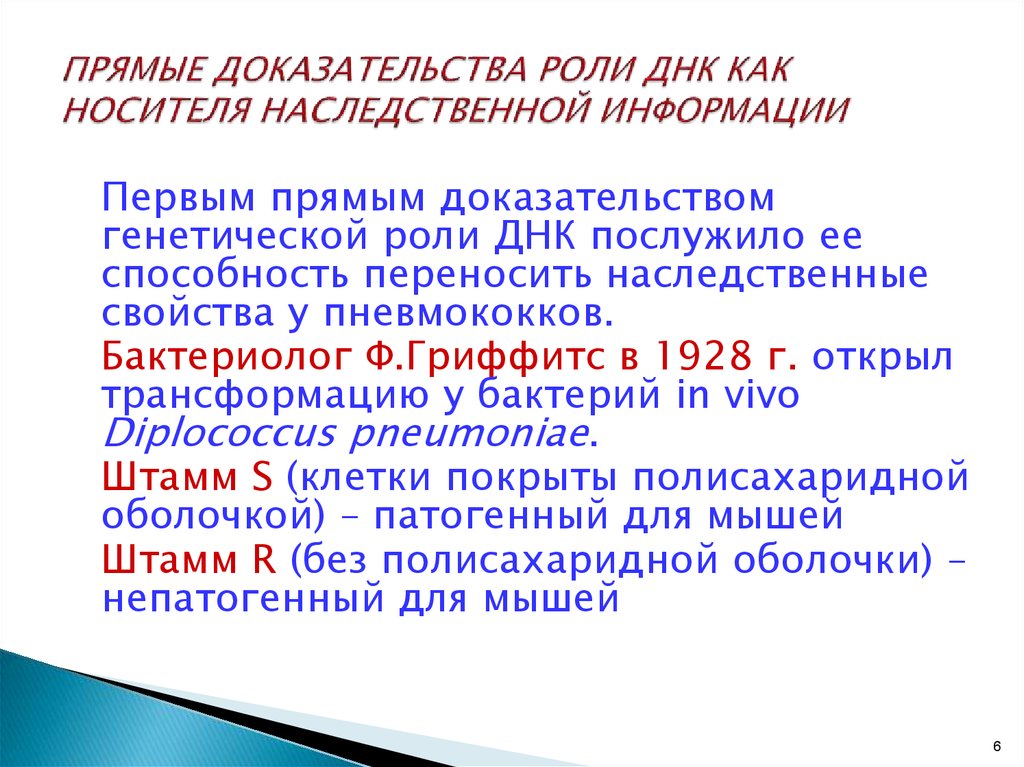 ПРЯМЫЕ ДОКАЗАТЕЛЬСТВА РОЛИ ДНК КАК НОСИТЕЛЯ НАСЛЕДСТВЕННОЙ ИНФОРМАЦИИ

Первым прямым доказательством генетической роли ДНК послужило ее способность переносить наследственные свойства у пневмококков.

Бактериолог Ф.Гриффитс в 1928 г. открыл трансформацию у бактерий in vivo Diplococcus pneumoniae.

Штамм S (клетки покрыты полисахаридной оболочкой) – патогенный для мышей

Штамм R (без полисахаридной оболочки) – непатогенный для мышей

6